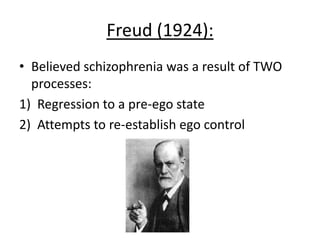 Freud (1924):

• Believed schizophrenia was a result of TWO processes:

1) Regression to a pre-ego state

2) Attempts to re-establish ego control